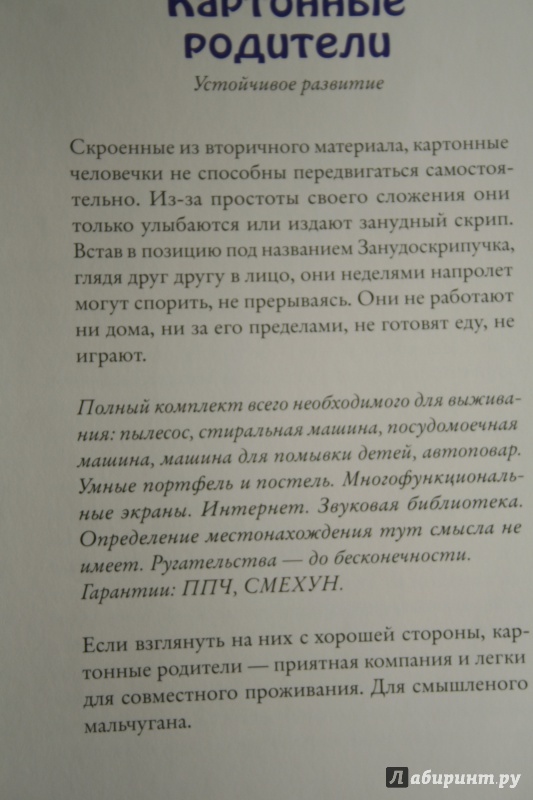 Картонные родители

Устойчивое развитие

Скроенные из вторичного материала, картонные человечки не способны передвигаться самостоятельно. Из-за простоты своего сложения они только улыбаются или издают занудный скрип. Встав в позицию под названием Занудоскрипучка, глядя друг другу в лицо, они неделями напролет могут спорить, не прерываясь. Они не работают ни дома, ни за его пределами, не готовят еду, не играют.

Полный комплект всего необходимого для выживания: пылесос, стиральная машина, посудомоечная машина, машина для помывки детей, автоповар. Умные портфель и постель. Многофункциональные экраны. Интернет. Звуковая библиотека. Определение местонахождения тут смысла не имеет. Ругательства — до бесконечности. Гарантии: ППЧ, СМЕХУН.

Если взглянуть на них с хорошей стороны, картонные родители — приятная компания и легки для совместного проживания. Для смышленого мальчугана.

Лабиринт.ру